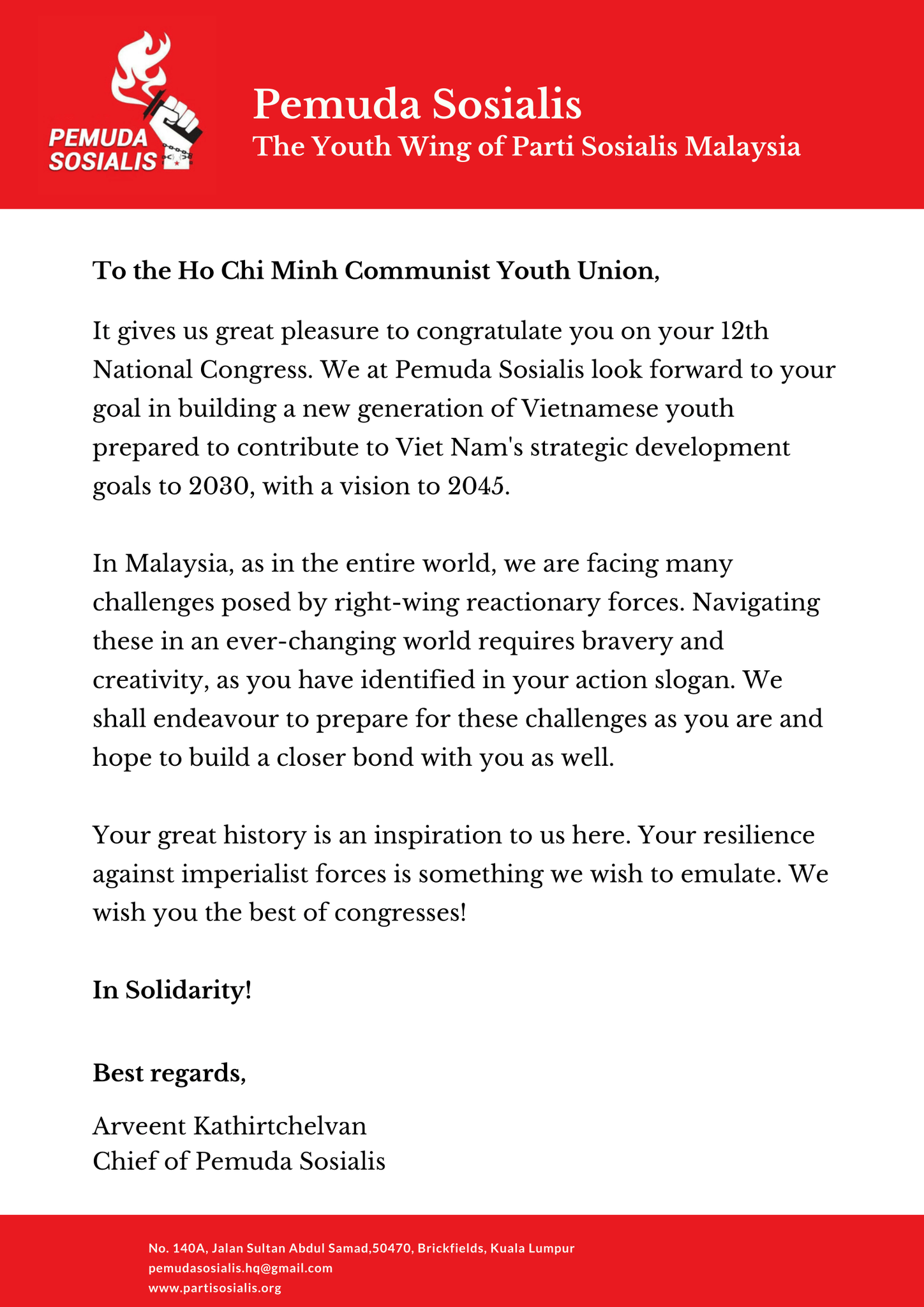 PEMUDA SOSIALIS

Pemuda Sosialis
The Youth Wing of Parti Sosialis Malaysia

To the Ho Chi Minh Communist Youth Union,

It gives us great pleasure to congratulate you on your 12th National Congress. We at Pemuda Sosialis look forward to your goal in building a new generation of Vietnamese youth prepared to contribute to Viet Nam's strategic development goals to 2030, with a vision to 2045.

In Malaysia, as in the entire world, we are facing many challenges posed by right-wing reactionary forces. Navigating these in an ever-changing world requires bravery and creativity, as you have identified in your action slogan. We shall endeavour to prepare for these challenges as you are and hope to build a closer bond with you as well.

Your great history is an inspiration to us here. Your resilience against imperialist forces is something we wish to emulate. We wish you the best of congresses!

In Solidarity!

Best regards,

Arveent Kathirtchelvan
Chief of Pemuda Sosialis

No. 140A, Jalan Sultan Abdul Samad,50470, Brickfields, Kuala Lumpur
pemudasosialis.hq@gmail.com
www.partisosialis.org